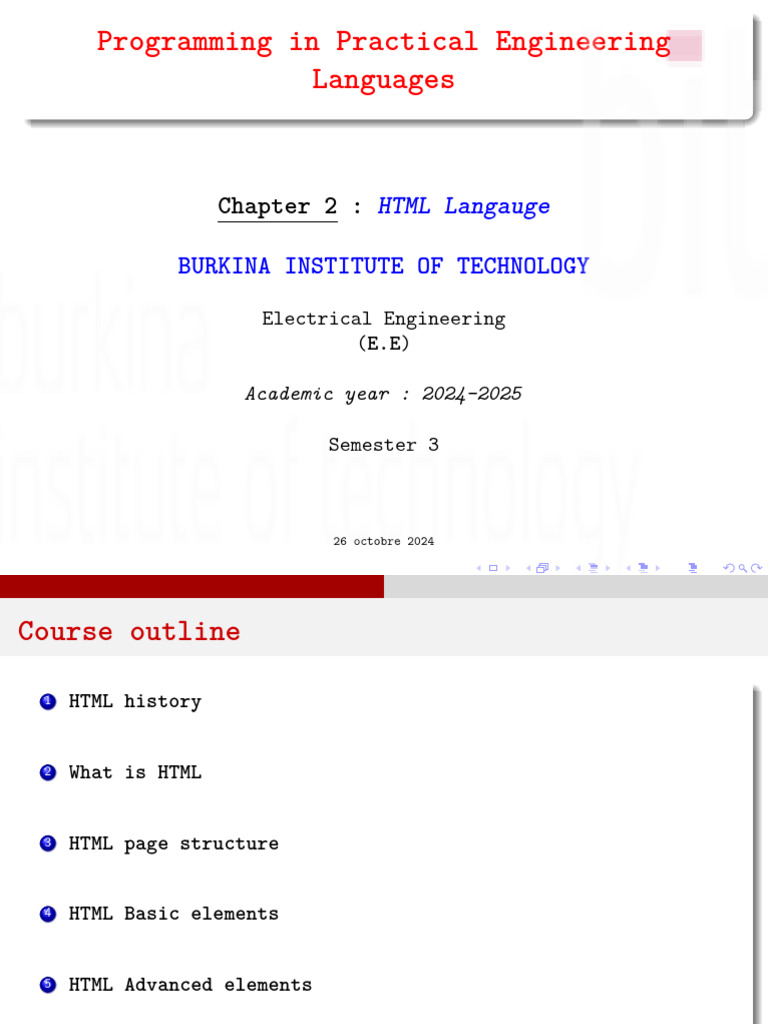 Programming in Practical Engineering Languages

Chapter 2 : HTML Langauge

BURKINA INSTITUTE OF TECHNOLOGY

Electrical Engineering
(E.E)

Academic year : 2024-2025

Semester 3

26 octobre 2024

Course outline

1 HTML history

2 What is HTML

3 HTML page structure

4 HTML Basic elements

5 HTML Advanced elements

burkina institute of technology